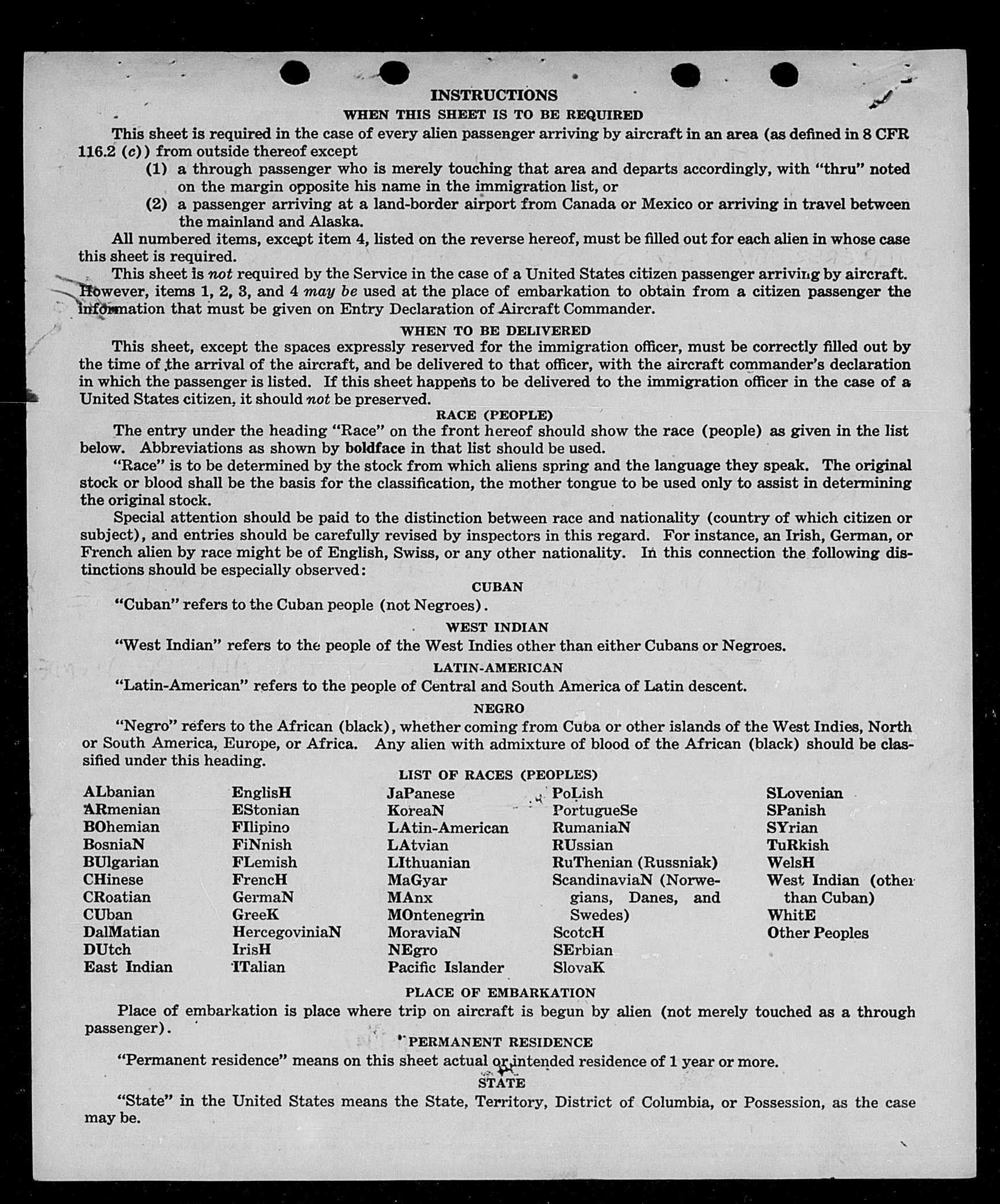 INSTRUCTIONS

WHEN THIS SHEET IS TO BE REQUIRED

This sheet is required in the case of every alien passenger arriving by aircraft in an area (as defined in 8 CFR 116.2 (c)) from outside thereof except

(1) a through passenger who is merely touching that area and departs accordingly, with "thru" noted on the margin opposite his name in the immigration list, or

(2) a passenger arriving at a land-border airport from Canada or Mexico or arriving in travel between the mainland and Alaska.

All numbered items, except item 4, listed on the reverse hereof, must be filled out for each alien in whose case this sheet is required.

This sheet is not required by the Service in the case of a United States citizen passenger arriving by aircraft. However, items 1, 2, 3, and 4 may be used at the place of embarkation to obtain from a citizen passenger the information that must be given on Entry Declaration of Aircraft Commander.

WHEN TO BE DELIVERED

This sheet, except the spaces expressly reserved for the immigration officer, must be correctly filled out by the time of the arrival of the aircraft, and be delivered to that officer, with the aircraft commander's declaration in which the passenger is listed. If this sheet happens to be delivered to the immigration officer in the case of a United States citizen, it should not be preserved.

RACE (PEOPLE)

The entry under the heading "Race" on the front hereof should show the race (people) as given in the list below. Abbreviations as shown by boldface in that list should be used.

"Race" is to be determined by the stock from which aliens spring and the language they speak. The original stock or blood shall be the basis for the classification, the mother tongue to be used only to assist in determining the original stock.

Special attention should be paid to the distinction between race and nationality (country of which citizen or subject), and entries should be carefully revised by inspectors in this regard. For instance, an Irish, German, or French alien by race might be of English, Swiss, or any other nationality. In this connection the following distinctions should be especially observed:

CUBAN

"Cuban" refers to the Cuban people (not Negroes).

WEST INDIAN

"West Indian" refers to the people of the West Indies other than either Cubans or Negroes.

LATIN-AMERICAN

"Latin-American" refers to the people of Central and South America of Latin descent.

NEGRO

"Negro" refers to the African (black), whether coming from Cuba or other islands of the West Indies, North or South America, Europe, or Africa. Any alien with admixture of blood of the African (black) should be classified under this heading.

LIST OF RACES (PEOPLES)

ALbanian
ARmenian
BOhemian
BosniaN
BUlgarian
CHinese
CRoatian
CUban
DalMatian
DUtch
East Indian

EnglisH
EStonian
FIlipino
FiNnish
FLemish
FrencH
GermaN
GreeK
HercegoviniaN
IrisH
ITalian

JaPanese
KoreaN
LAtin-American
LAtvian
LIthuanian
MaGyar
MAnx
MOntenegrin
MoraviaN
NEgro
Pacific Islander

PoLish
PortugueSe
RumaniaN
RUssian
RuThenian (Russniak)
ScandinaviaN (Norwegians, Danes, and Swedes)
ScotcH
SErbian
SlovaK

SLovenian
SPanish
SYrian
TuRkish
WelsH
West Indian (other than Cuban)
WhitE
Other Peoples

PLACE OF EMBARKATION

Place of embarkation is place where trip on aircraft is begun by alien (not merely touched as a through passenger).

PERMANENT RESIDENCE

"Permanent residence" means on this sheet actual or intended residence of 1 year or more.

STATE

"State" in the United States means the State, Territory, District of Columbia, or Possession, as the case may be.